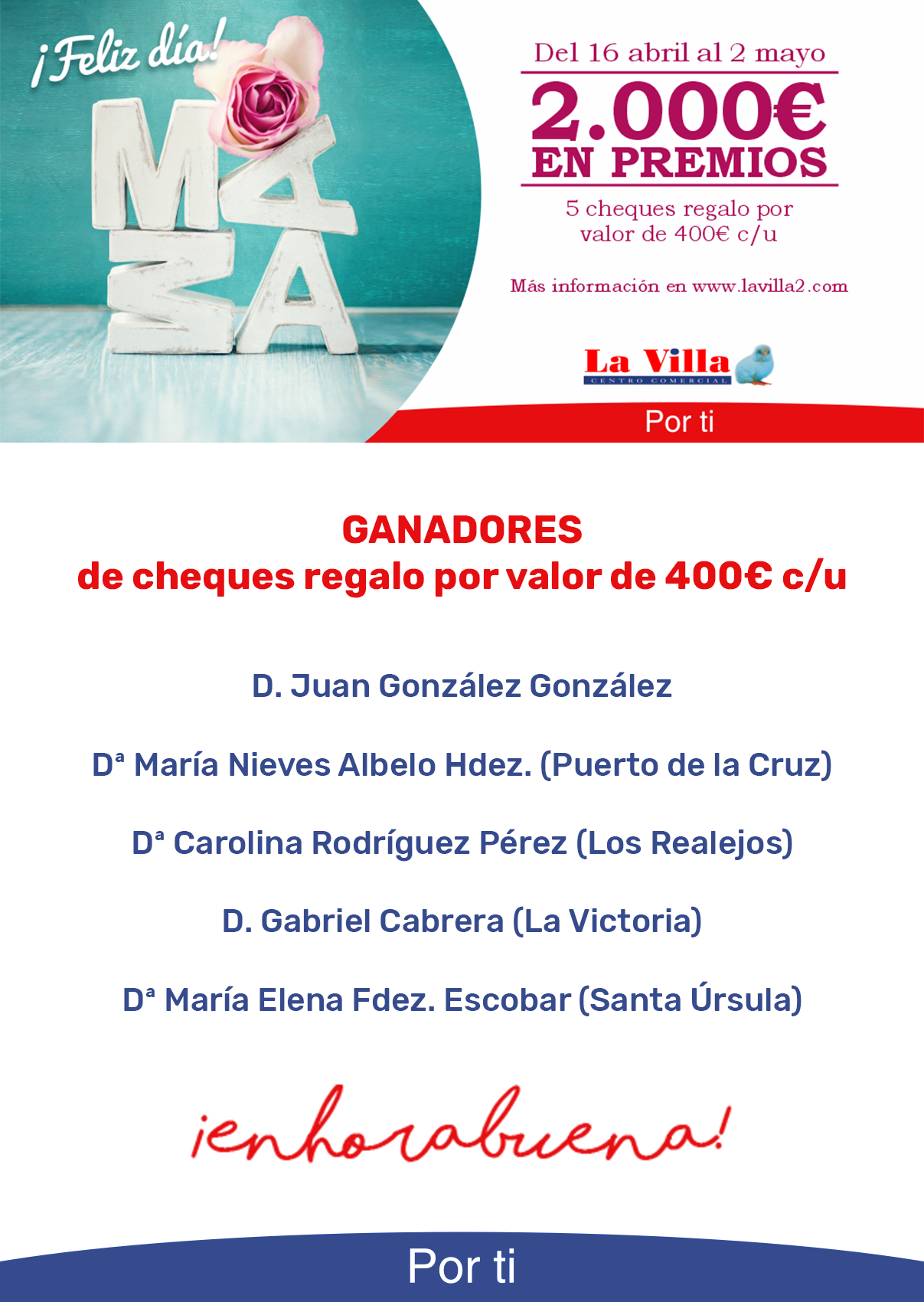 ¡Feliz día!

MAMÁ

Del 16 abril al 2 mayo

2.000€ EN PREMIOS

5 cheques regalo por valor de 400€ c/u

Más información en www.lavilla2.com

La Villa
CENTRO COMERCIAL

Por ti

GANADORES
de cheques regalo por valor de 400€ c/u

D. Juan González González

Dª María Nieves Albelo Hdez. (Puerto de la Cruz)

Dª Carolina Rodríguez Pérez (Los Realejos)

D. Gabriel Cabrera (La Victoria)

Dª María Elena Fdez. Escobar (Santa Úrsula)

¡enhorabuena!

Por ti